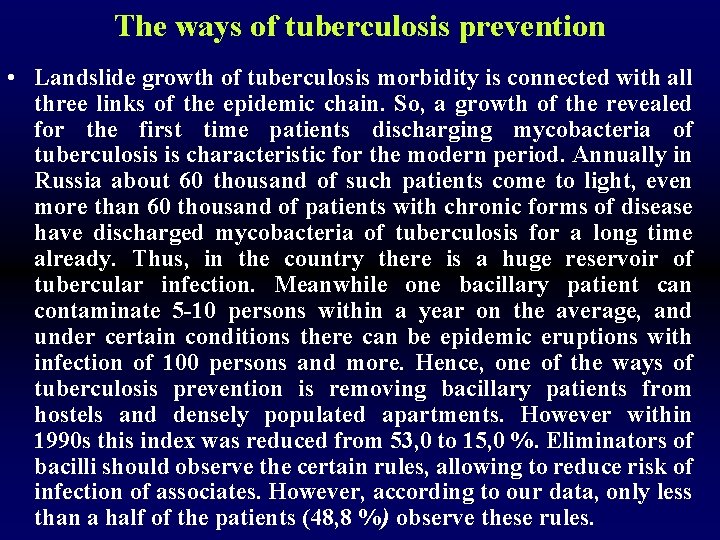 The ways of tuberculosis prevention

• Landslide growth of tuberculosis morbidity is connected with all three links of the epidemic chain. So, a growth of the revealed for the first time patients discharging mycobacteria of tuberculosis is characteristic for the modern period. Annually in Russia about 60 thousand of such patients come to light, even more than 60 thousand of patients with chronic forms of disease have discharged mycobacteria of tuberculosis for a long time already. Thus, in the country there is a huge reservoir of tubercular infection. Meanwhile one bacillary patient can contaminate 5-10 persons within a year on the average, and under certain conditions there can be epidemic eruptions with infection of 100 persons and more. Hence, one of the ways of tuberculosis prevention is removing bacillary patients from hostels and densely populated apartments. However within 1990s this index was reduced from 53,0 to 15,0 %. Eliminators of bacilli should observe the certain rules, allowing to reduce risk of infection of associates. However, according to our data, only less than a half of the patients (48,8 %) observe these rules.